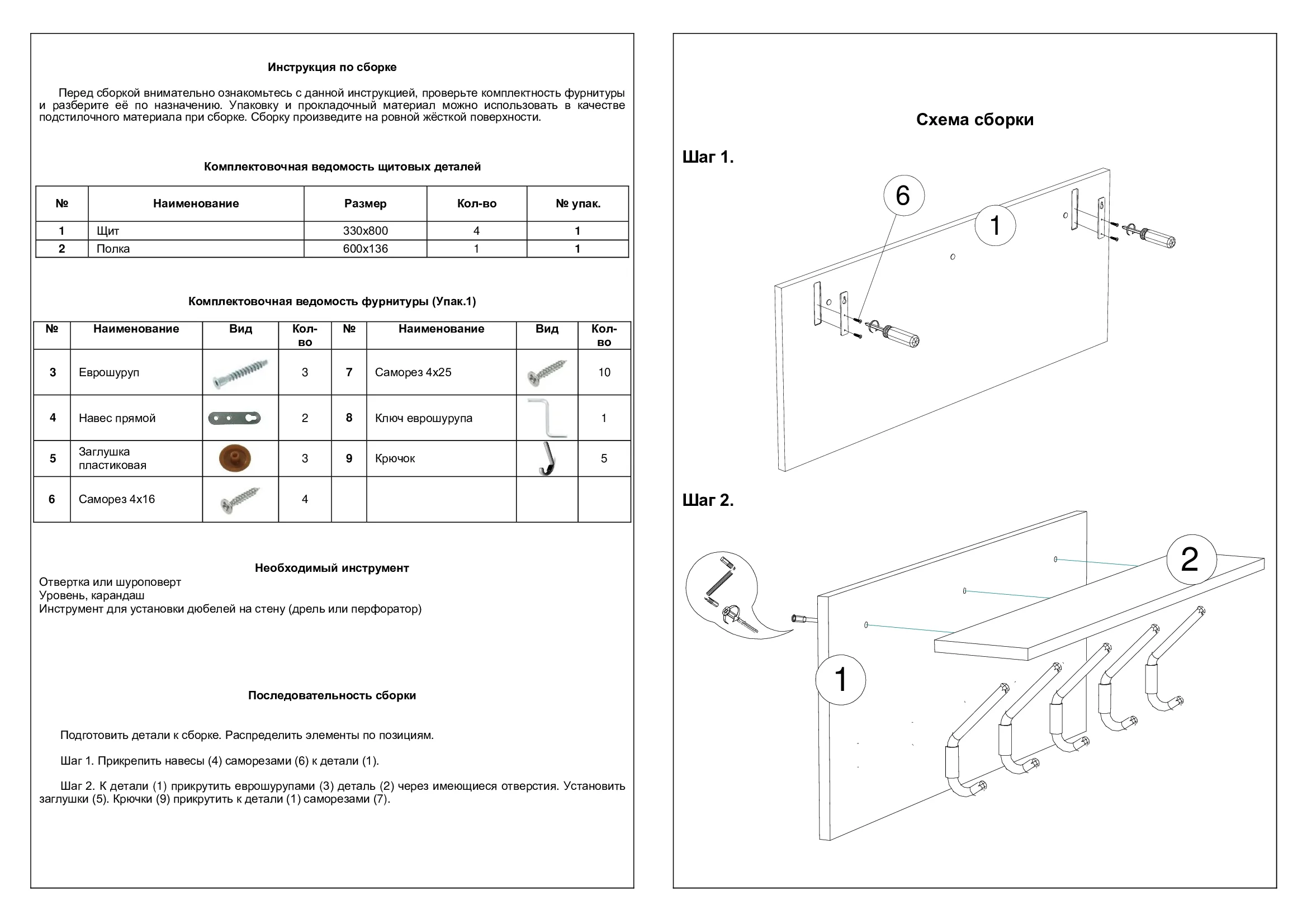 Инструкция по сборке

Перед сборкой внимательно ознакомьтесь с данной инструкцией, проверьте комплектность фурнитуры и разберите её по назначению. Упаковку и прокладочный материал можно использовать в качестве подстилочного материала при сборке. Сборку произведите на ровной жёсткой поверхности.

Комплектовочная ведомость щитовых деталей

| № | Наименование | Размер | Кол-во | № упак. |
|---|---|---|---|---|
| 1 | Щит | 330х800 | 4 | 1 |
| 2 | Полка | 600х136 | 1 | 1 |

Комплектовочная ведомость фурнитуры (Упак.1)

| № | Наименование | Вид | Кол-во | № | Наименование | Вид | Кол-во |
|---|---|---|---|---|---|---|---|
| 3 | Еврошуруп | | 3 | 7 | Саморез 4х25 | | 10 |
| 4 | Навес прямой | | 2 | 8 | Ключ еврошурупа | | 1 |
| 5 | Заглушка пластиковая | | 3 | 9 | Крючок | | 5 |
| 6 | Саморез 4х16 | | 4 | | | | |

Необходимый инструмент
Отвертка или шуроповерт
Уровень, карандаш
Инструмент для установки дюбелей на стену (дрель или перфоратор)

Последовательность сборки

Подготовить детали к сборке. Распределить элементы по позициям.

Шаг 1. Прикрепить навесы (4) саморезами (6) к детали (1).

Шаг 2. К детали (1) прикрутить еврошурупами (3) деталь (2) через имеющиеся отверстия. Установить заглушки (5). Крючки (9) прикрутить к детали (1) саморезами (7).

Схема сборки

Шаг 1.

6
1

Шаг 2.

2
1